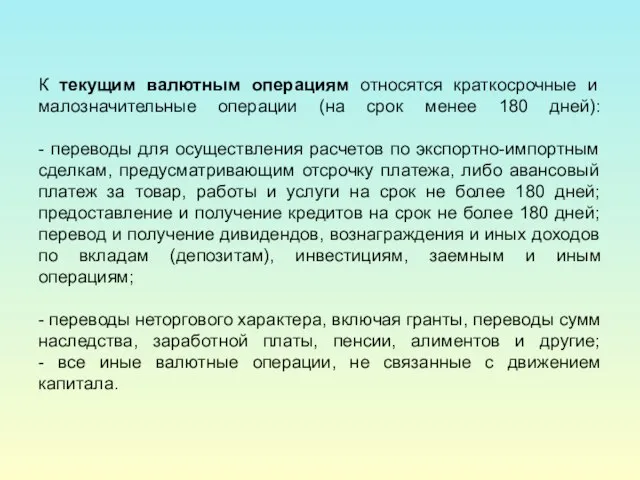 К текущим валютным операциям относятся краткосрочные и малозначительные операции (на срок менее 180 дней):

- переводы для осуществления расчетов по экспортно-импортным сделкам, предусматривающим отсрочку платежа, либо авансовый платеж за товар, работы и услуги на срок не более 180 дней; предоставление и получение кредитов на срок не более 180 дней; перевод и получение дивидендов, вознаграждения и иных доходов по вкладам (депозитам), инвестициям, заемным и иным операциям;

- переводы неторгового характера, включая гранты, переводы сумм наследства, заработной платы, пенсии, алиментов и другие;
- все иные валютные операции, не связанные с движением капитала.